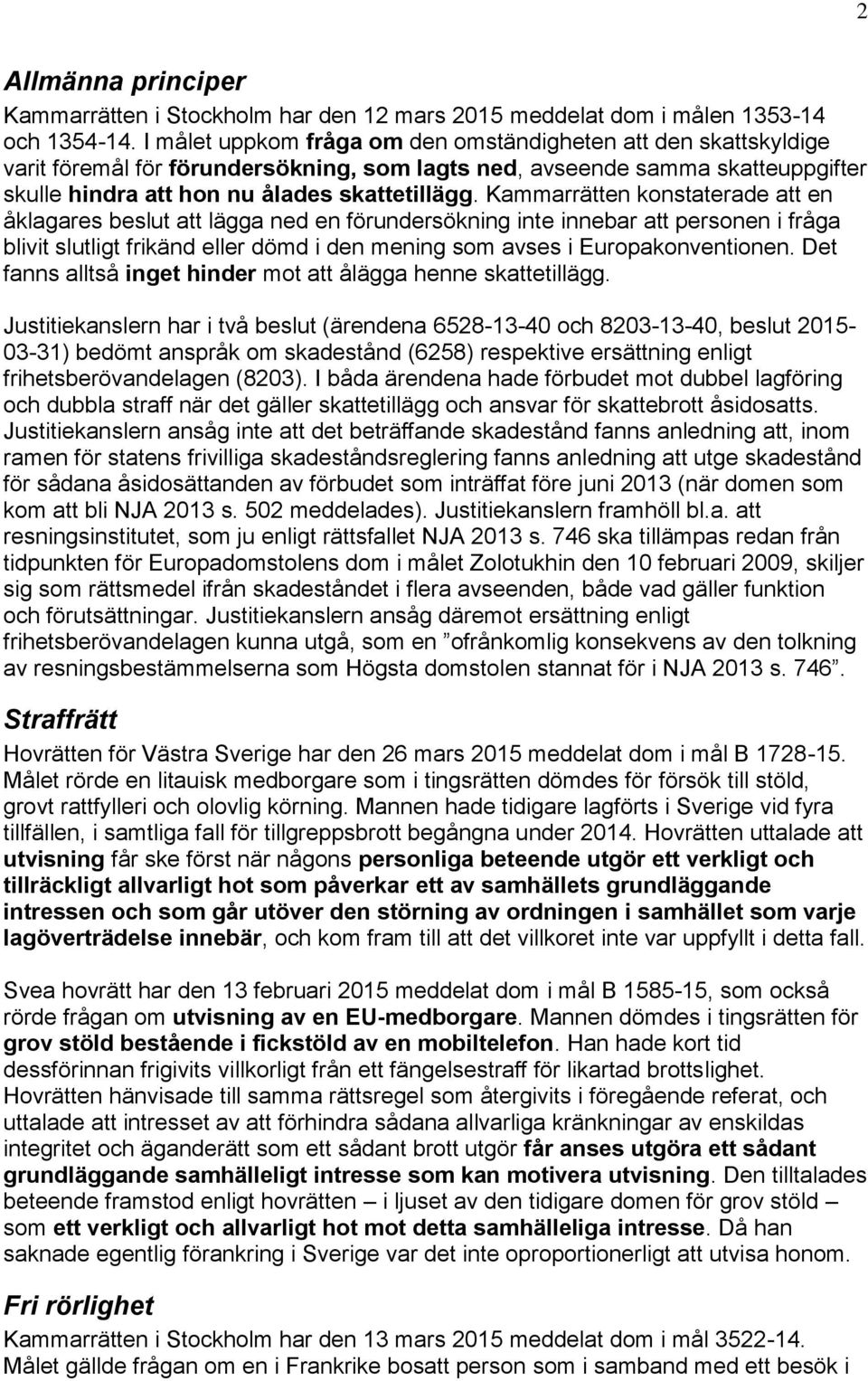 2

Allmänna principer

Kammarrätten i Stockholm har den 12 mars 2015 meddelat dom i målen 1353-14 och 1354-14. I målet uppkom fråga om den omständigheten att den skattskyldige varit föremål för förundersökning, som lagts ned, avseende samma skatteuppgifter skulle hindra att hon nu ålades skattetillägg. Kammarrätten konstaterade att en åklagares beslut att lägga ned en förundersökning inte innebar att personen i fråga blivit slutligt frikänd eller dömd i den mening som avses i Europakonventionen. Det fanns alltså inget hinder mot att ålägga henne skattetillägg.

Justitiekanslern har i två beslut (ärendena 6528-13-40 och 8203-13-40, beslut 2015-03-31) bedömt anspråk om skadestånd (6258) respektive ersättning enligt frihetsberövandelagen (8203). I båda ärendena hade förbudet mot dubbel lagföring och dubbla straff när det gäller skattetillägg och ansvar för skattebrott åsidosatts. Justitiekanslern ansåg inte att det beträffande skadestånd fanns anledning att, inom ramen för statens frivilliga skadeståndsreglering fanns anledning att utge skadestånd för sådana åsidosättanden av förbudet som inträffat före juni 2013 (när domen som kom att bli NJA 2013 s. 502 meddelades). Justitiekanslern framhöll bl.a. att resningsinstitutet, som ju enligt rättsfallet NJA 2013 s. 746 ska tillämpas redan från tidpunkten för Europadomstolens dom i målet Zolotukhin den 10 februari 2009, skiljer sig som rättsmedel ifrån skadeståndet i flera avseenden, både vad gäller funktion och förutsättningar. Justitiekanslern ansåg däremot ersättning enligt frihetsberövandelagen kunna utgå, som en ”ofrånkomlig konsekvens av den tolkning av resningsbestämmelserna som Högsta domstolen stannat för i NJA 2013 s. 746”.

Straffrätt

Hovrätten för Västra Sverige har den 26 mars 2015 meddelat dom i mål B 1728-15. Målet rörde en litauisk medborgare som i tingsrätten dömdes för försök till stöld, grovt rattfylleri och olovlig körning. Mannen hade tidigare lagförts i Sverige vid fyra tillfällen, i samtliga fall för tillgreppsbrott begångna under 2014. Hovrätten uttalade att utvisning får ske först när någons personliga beteende utgör ett verkligt och tillräckligt allvarligt hot som påverkar ett av samhällets grundläggande intressen och som går utöver den störning av ordningen i samhället som varje lagöverträdelse innebär, och kom fram till att det villkoret inte var uppfyllt i detta fall.

Svea hovrätt har den 13 februari 2015 meddelat dom i mål B 1585-15, som också rörde frågan om utvisning av en EU-medborgare. Mannen dömdes i tingsrätten för grov stöld bestående i fickstöld av en mobiltelefon. Han hade kort tid dessförinnan frigivits villkorligt från ett fängelsestraff för likartad brottslighet. Hovrätten hänvisade till samma rättsregel som återgivits i föregående referat, och uttalade att intresset av att förhindra sådana allvarliga kränkningar av enskildas integritet och äganderätt som ett sådant brott utgör får anses utgöra ett sådant grundläggande samhälleligt intresse som kan motivera utvisning. Den tilltalades beteende framstod enligt hovrätten – i ljuset av den tidigare domen för grov stöld – som ett verkligt och allvarligt hot mot detta samhälleliga intresse. Då han saknade egentlig förankring i Sverige var det inte oproportionerligt att utvisa honom.

Fri rörlighet

Kammarrätten i Stockholm har den 13 mars 2015 meddelat dom i mål 3522-14. Målet gällde frågan om en i Frankrike bosatt person som i samband med ett besök i